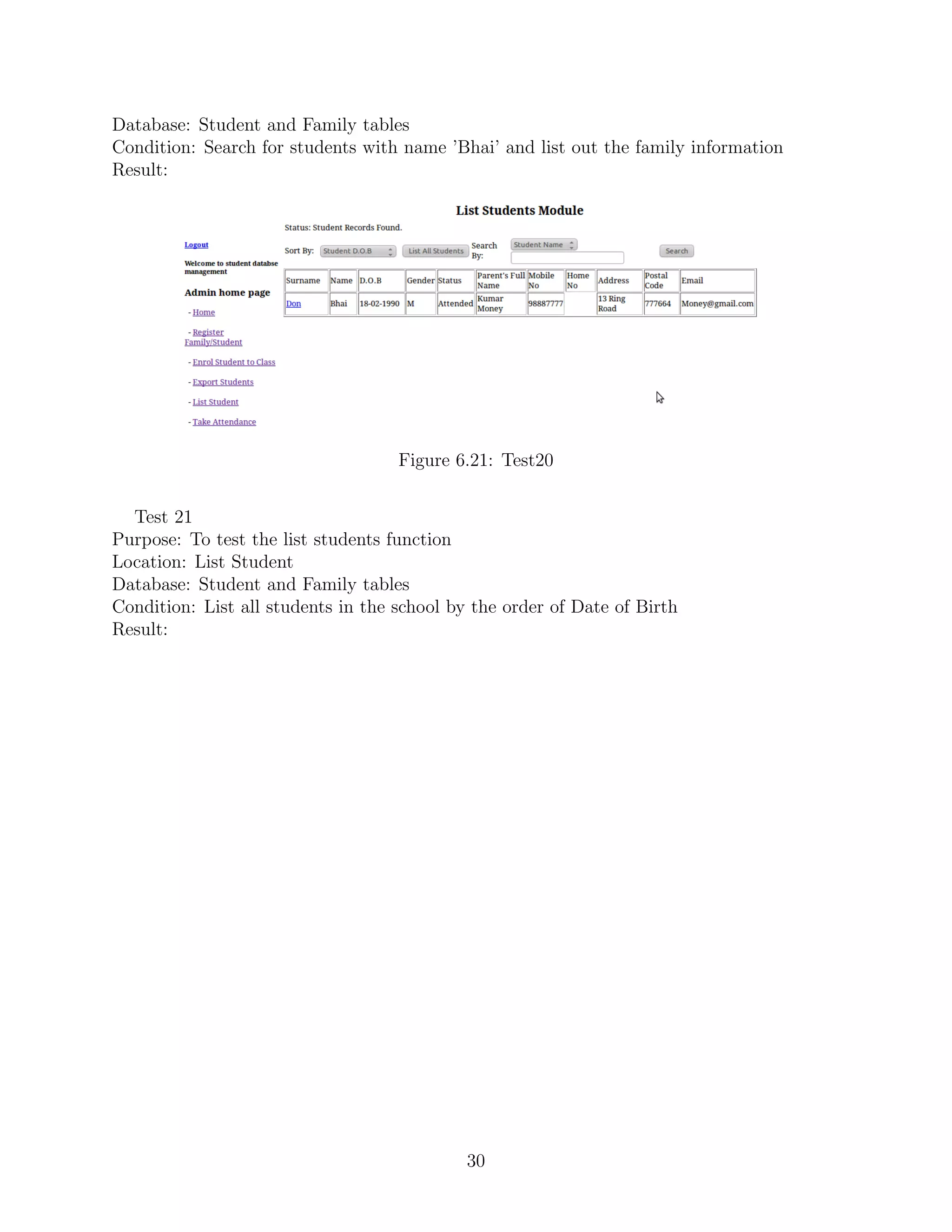 Database: Student and Family tables
Condition: Search for students with name 'Bhai' and list out the family information
Result:

List Students Module

Status: Student Records Found.

Logout

Welcome to student databse management

Admin home page

- Home

- Register Family/Student

- Enrol Student to Class

- Export Students

- List Student

- Take Attendance

Sort By: Student D.O.B List All Students Search By: Student Name Search

| Surname | Name | D.O.B | Gender | Status | Parent's Full Name | Mobile No | Home No | Address | Postal Code | Email |
|---|---|---|---|---|---|---|---|---|---|---|
| Don | Bhai | 18-02-1990 | M | Attended | Kumar Money | 98887777 | | 13 Ring Road | 777664 | Money@gmail.com |

Figure 6.21: Test20

Test 21
Purpose: To test the list students function
Location: List Student
Database: Student and Family tables
Condition: List all students in the school by the order of Date of Birth
Result:

30